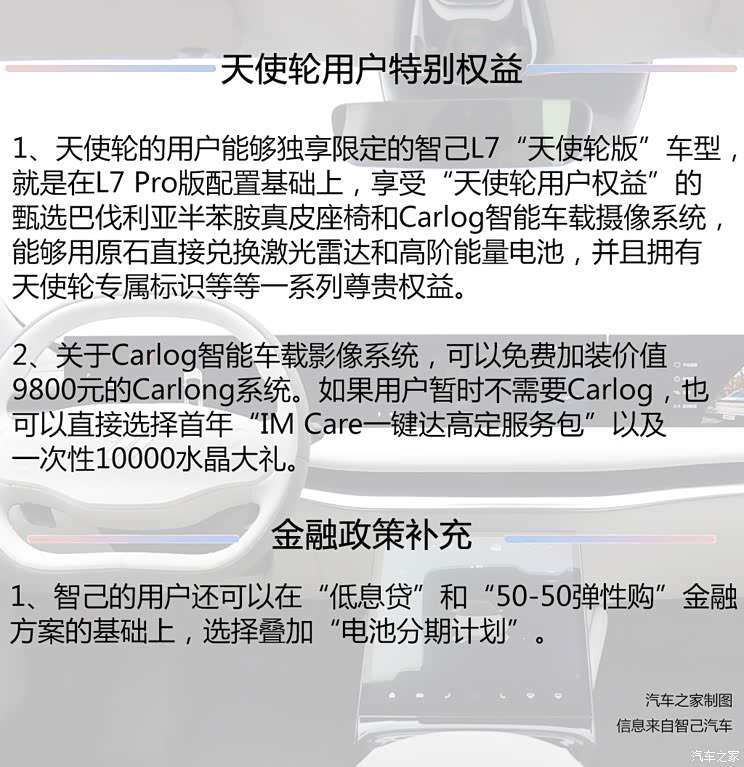 天使轮用户特别权益

1、天使轮的用户能够独享限定的智己L7“天使轮版”车型，就是在L7 Pro版配置基础上，享受“天使轮用户权益”的甄选巴伐利亚半苯胺真皮座椅和Carlog智能车载摄像系统，能够用原石直接兑换激光雷达和高阶能量电池，并且拥有天使轮专属标识等等一系列尊贵权益。

2、关于Carlog智能车载影像系统，可以免费加装价值9800元的Carlong系统。如果用户暂时不需要Carlog，也可以直接选择首年“IM Care一键达高定服务包”以及一次性10000水晶大礼。

金融政策补充

1、智己的用户还可以在“低息贷”和“50-50弹性购”金融方案的基础上，选择叠加“电池分期计划”。

汽车之家制图
信息来自智己汽车

汽车之家